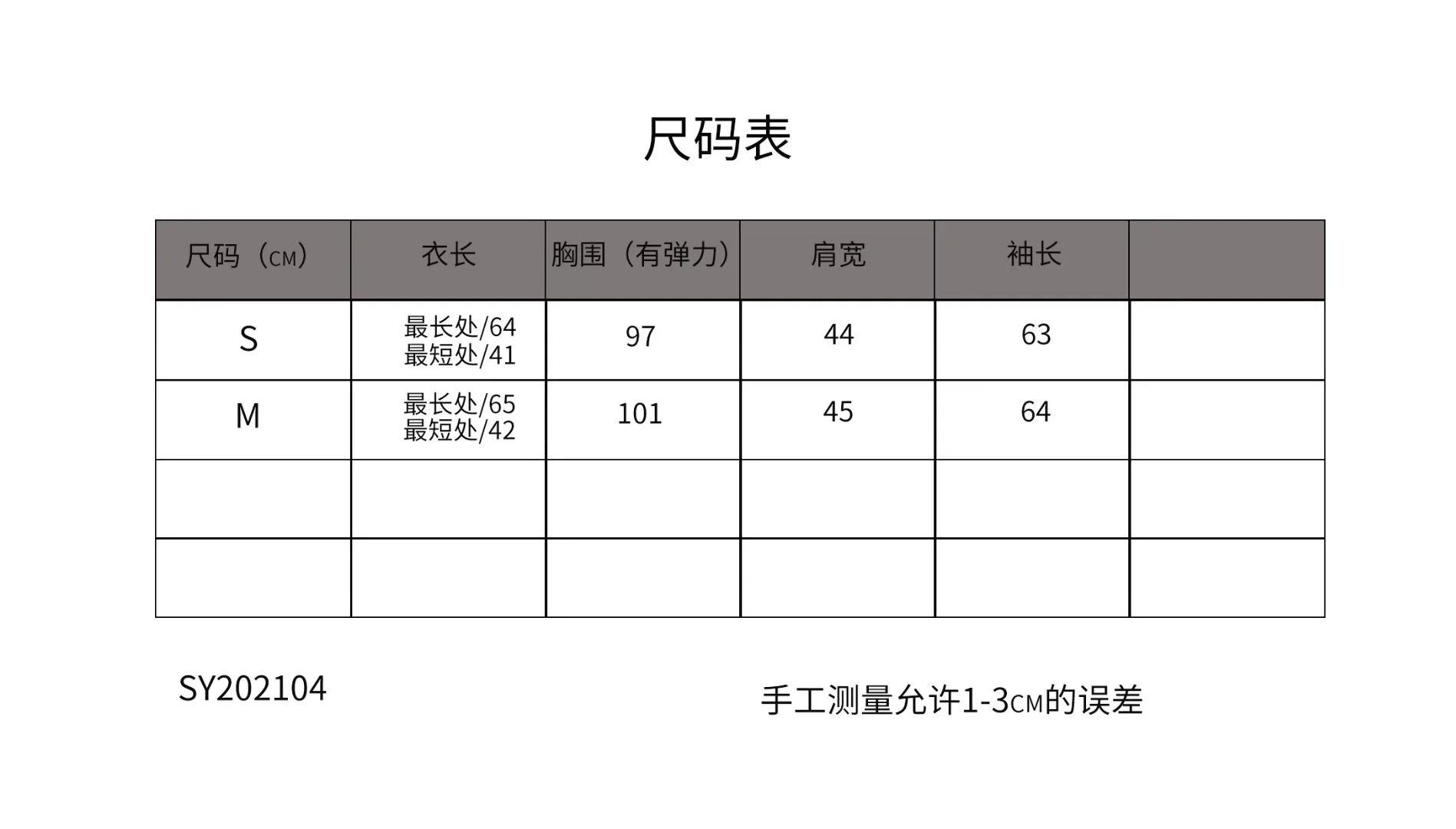 尺码表

| 尺码（CM） | 衣长 | 胸围（有弹力） | 肩宽 | 袖长 | |
|---|---|---|---|---|---|
| S | 最长处/64 最短处/41 | 97 | 44 | 63 | |
| M | 最长处/65 最短处/42 | 101 | 45 | 64 | |
| | | | | | |
| | | | | | |

SY202104

手工测量允许1-3CM的误差